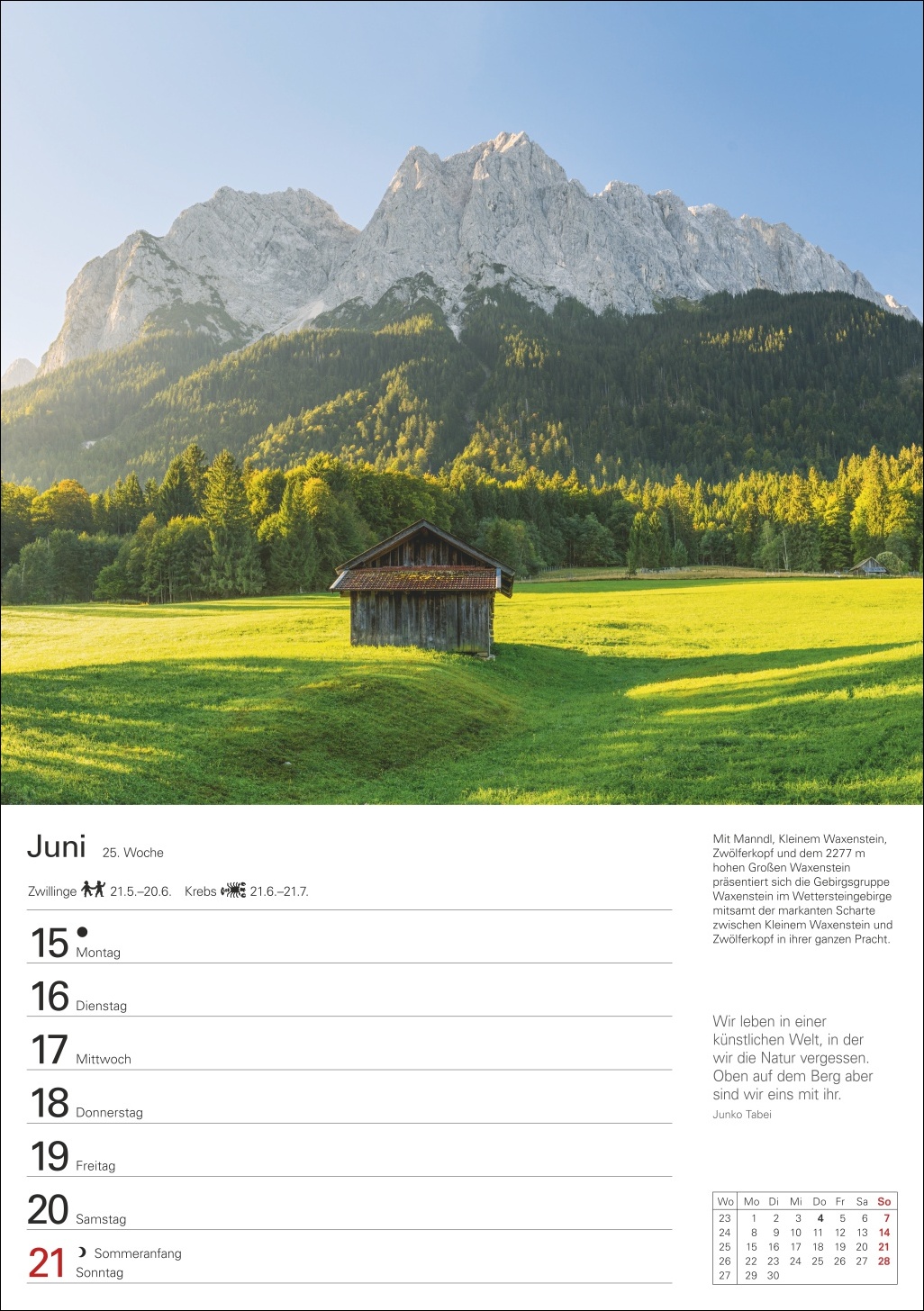 Juni 25. Woche

Zwillinge 21.5.–20.6. Krebs 21.6.–21.7.

15 Montag

16 Dienstag

17 Mittwoch

18 Donnerstag

19 Freitag

20 Samstag

21 Sommeranfang Sonntag

Mit Manndl, Kleinem Waxenstein, Zwölferkopf und dem 2277 m hohen Großen Waxenstein präsentiert sich die Gebirgsgruppe Waxenstein im Wettersteingebirge mitsamt der markanten Scharte zwischen Kleinem Waxenstein und Zwölferkopf in ihrer ganzen Pracht.

Wir leben in einer künstlichen Welt, in der wir die Natur vergessen. Oben auf dem Berg aber sind wir eins mit ihr.
Junko Tabei

| Wo | Mo | Di | Mi | Do | Fr | Sa | So |
|---|---|---|---|---|---|---|---|
| 23 | 1 | 2 | 3 | 4 | 5 | 6 | 7 |
| 24 | 8 | 9 | 10 | 11 | 12 | 13 | 14 |
| 25 | 15 | 16 | 17 | 18 | 19 | 20 | 21 |
| 26 | 22 | 23 | 24 | 25 | 26 | 27 | 28 |
| 27 | 29 | 30 | | | | | |